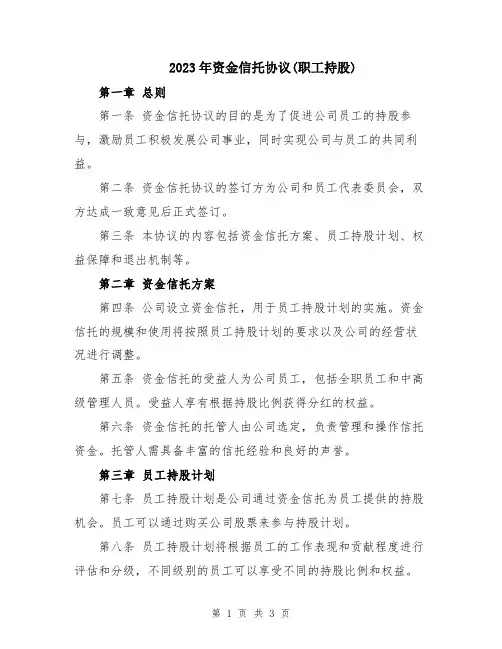 2023年资金信托协议(职工持股)

第一章 总则

第一条 资金信托协议的目的是为了促进公司员工的持股参与，激励员工积极发展公司事业，同时实现公司与员工的共同利益。

第二条 资金信托协议的签订方为公司和员工代表委员会，双方达成一致意见后正式签订。

第三条 本协议的内容包括资金信托方案、员工持股计划、权益保障和退出机制等。

第二章 资金信托方案

第四条 公司设立资金信托，用于员工持股计划的实施。资金信托的规模和使用将按照员工持股计划的要求以及公司的经营状况进行调整。

第五条 资金信托的受益人为公司员工，包括全职员工和中高级管理人员。受益人享有根据持股比例获得分红的权益。

第六条 资金信托的托管人由公司选定，负责管理和操作信托资金。托管人需具备丰富的信托经验和良好的声誉。

第三章 员工持股计划

第七条 员工持股计划是公司通过资金信托为员工提供的持股机会。员工可以通过购买公司股票来参与持股计划。

第八条 员工持股计划将根据员工的工作表现和贡献程度进行评估和分级，不同级别的员工可以享受不同的持股比例和权益。

第 1 页 共 3 页